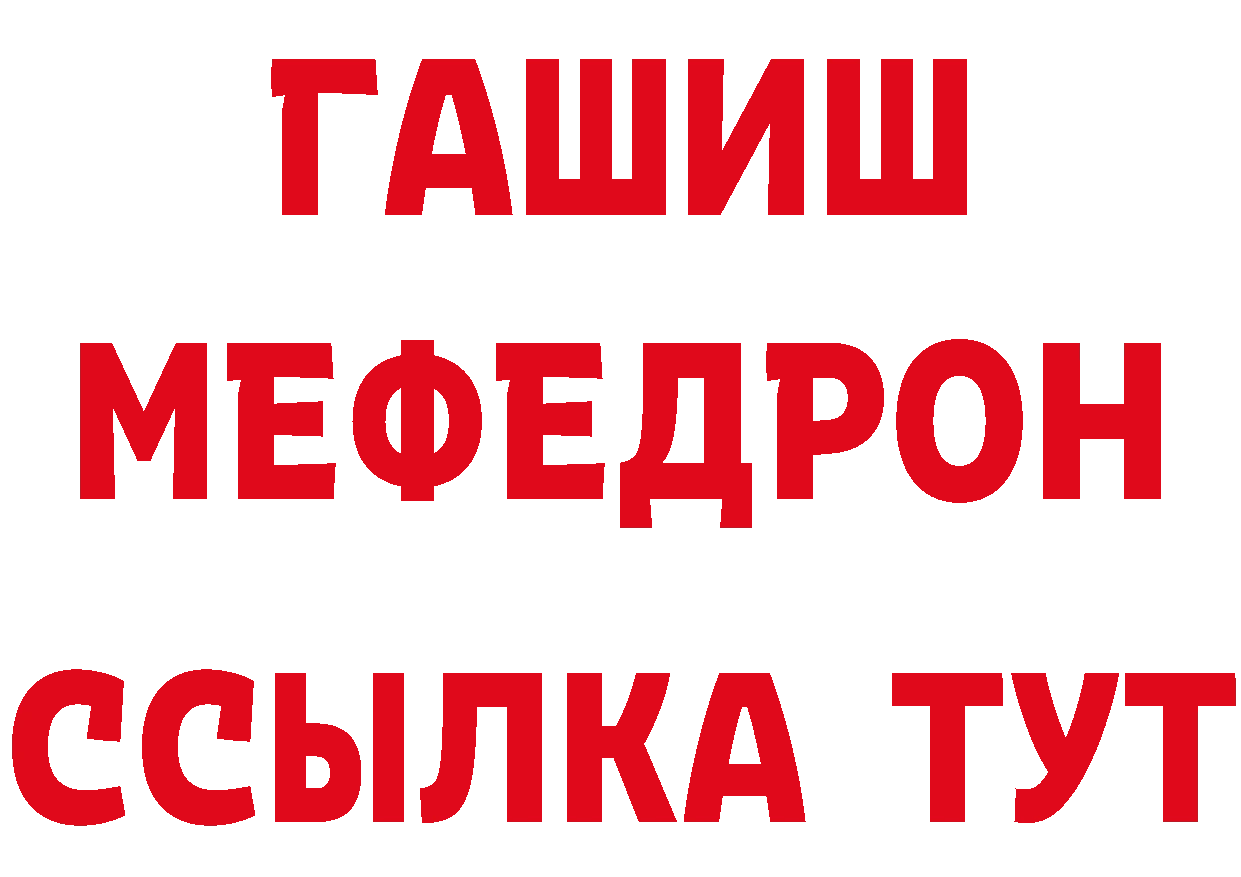 ГАШИШ
МЕФЕДРОН
ССЫЛКА ТУТ